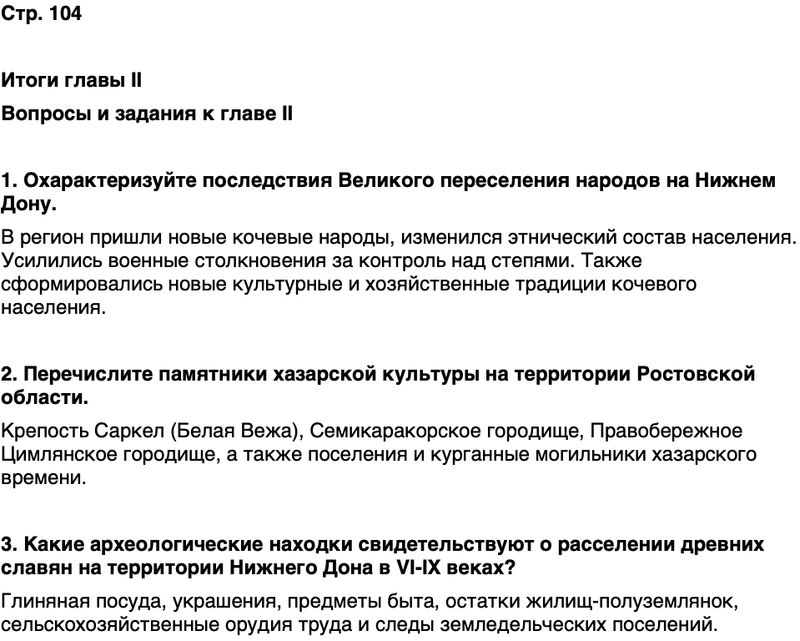 Стр. 104

Итоги главы II

Вопросы и задания к главе II

1. Охарактеризуйте последствия Великого переселения народов на Нижнем Дону.

В регион пришли новые кочевые народы, изменился этнический состав населения. Усилились военные столкновения за контроль над степями. Также сформировались новые культурные и хозяйственные традиции кочевого населения.

2. Перечислите памятники хазарской культуры на территории Ростовской области.

Крепость Саркел (Белая Вежа), Семикаракорское городище, Правобережное Цимлянское городище, а также поселения и курганные могильники хазарского времени.

3. Какие археологические находки свидетельствуют о расселении древних славян на территории Нижнего Дона в VI-IX веках?

Глиняная посуда, украшения, предметы быта, остатки жилищ-полуземлянок, сельскохозяйственные орудия труда и следы земледельческих поселений.